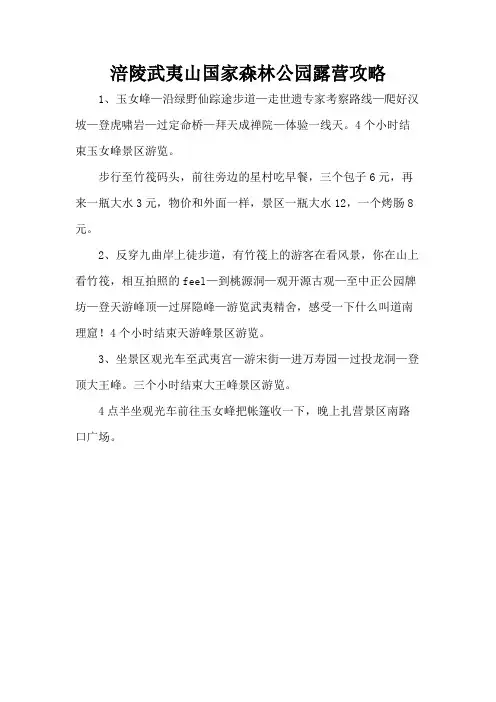 涪陵武夷山国家森林公园露营攻略

1、玉女峰—沿绿野仙踪途步道—走世遗专家考察路线—爬好汉坡—登虎啸岩—过定命桥—拜天成禅院—体验一线天。4个小时结束玉女峰景区游览。

步行至竹筏码头，前往旁边的星村吃早餐，三个包子6元，再来一瓶大水3元，物价和外面一样，景区一瓶大水12，一个烤肠8元。

2、反穿九曲岸上徒步道，有竹筏上的游客在看风景，你在山上看竹筏，相互拍照的feel—到桃源洞—观开源古观—至中正公园牌坊—登天游峰顶—过屏隐峰—游览武夷精舍，感受一下什么叫道南理窟！4个小时结束天游峰景区游览。

3、坐景区观光车至武夷宫—游宋街—进万寿园—过投龙洞—登顶大王峰。三个小时结束大王峰景区游览。

4点半坐观光车前往玉女峰把帐篷收一下，晚上扎营景区南路口广场。